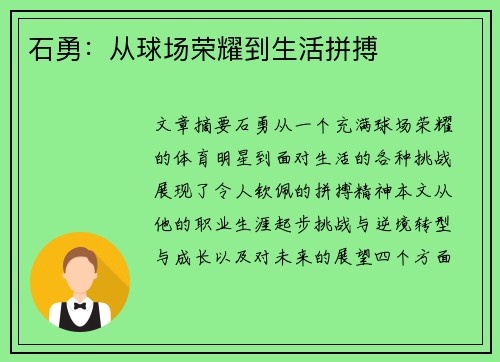 石勇：从球场荣耀到生活拼搏

文章摘要石勇从一个充满球场荣耀的体育明星到面对生活的各种挑战展现了令人钦佩的拼搏精神本文从他的职业生涯起步挑战与逆境转型与成长以及对未来的展望四个方面